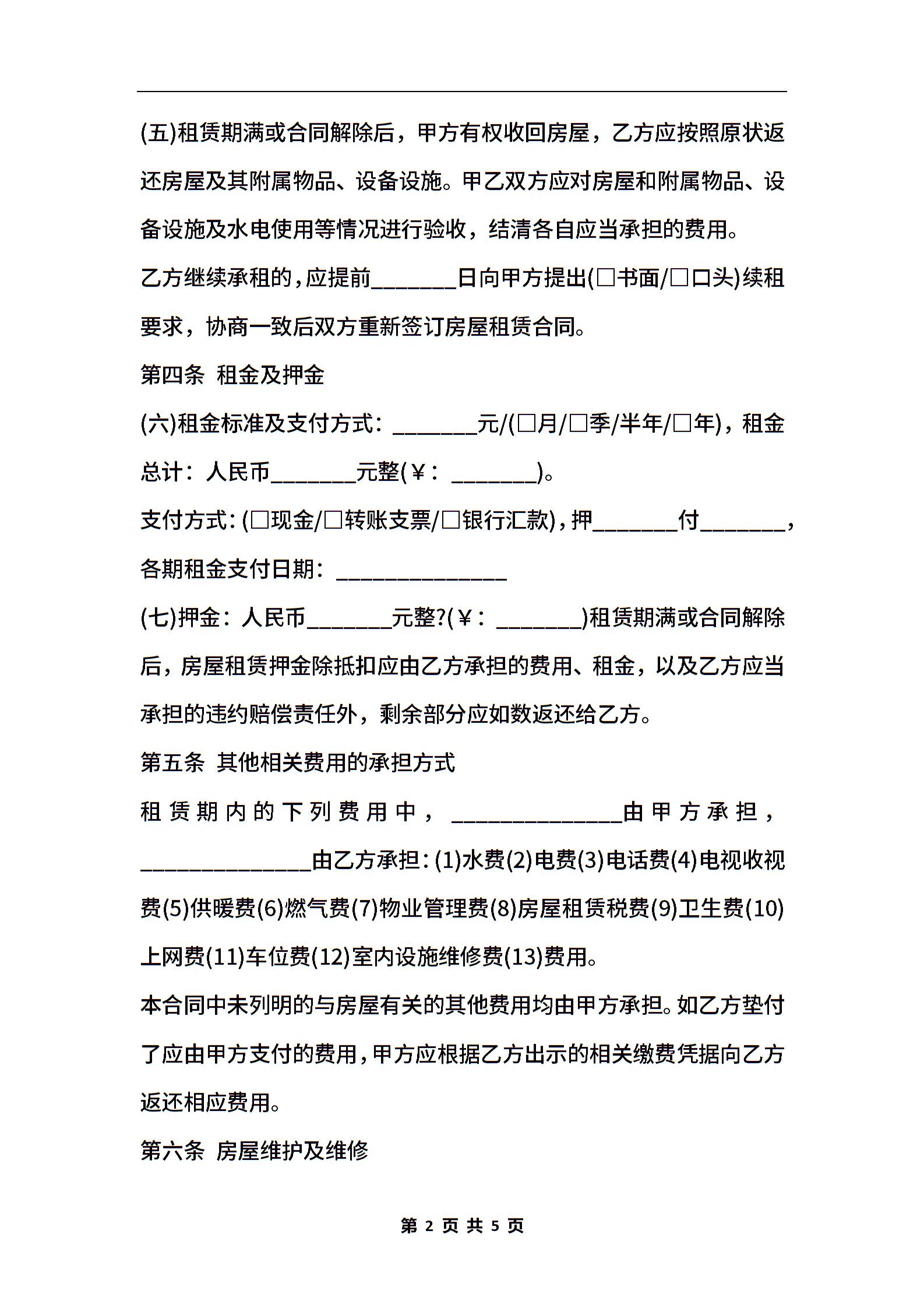 (五)租赁期满或合同解除后，甲方有权收回房屋，乙方应按照原状返还房屋及其附属物品、设备设施。甲乙双方应对房屋和附属物品、设备设施及水电使用等情况进行验收，结清各自应当承担的费用。

乙方继续承租的，应提前________日向甲方提出(□书面/□口头)续租要求，协商一致后双方重新签订房屋租赁合同。

第四条 租金及押金

(六)租金标准及支付方式：________元/(□月/□季/半年/□年)，租金总计：人民币________元整(￥：________)。

支付方式：(□现金/□转账支票/□银行汇款)，押________付________，各期租金支付日期：________________

(七)押金：人民币________元整?(￥：________)租赁期满或合同解除后，房屋租赁押金除抵扣应由乙方承担的费用、租金，以及乙方应当承担的违约赔偿责任外，剩余部分应如数返还给乙方。

第五条 其他相关费用的承担方式

租赁期内的下列费用中，________________由甲方承担，________________由乙方承担：(1)水费(2)电费(3)电话费(4)电视收视费(5)供暖费(6)燃气费(7)物业管理费(8)房屋租赁税费(9)卫生费(10)上网费(11)车位费(12)室内设施维修费(13)费用。

本合同中未列明的与房屋有关的其他费用均由甲方承担。如乙方垫付了应由甲方支付的费用，甲方应根据乙方出示的相关缴费凭据向乙方返还相应费用。

第六条 房屋维护及维修

第 2 页 共 5 页